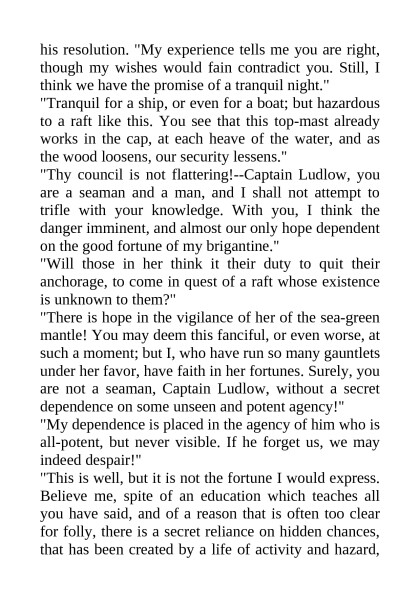 his resolution. "My experience tells me you are right, though my wishes would fain contradict you. Still, I think we have the promise of a tranquil night."

"Tranquil for a ship, or even for a boat; but hazardous to a raft like this. You see that this top-mast already works in the cap, at each heave of the water, and as the wood loosens, our security lessens."

"Thy council is not flattering!--Captain Ludlow, you are a seaman and a man, and I shall not attempt to trifle with your knowledge. With you, I think the danger imminent, and almost our only hope dependent on the good fortune of my brigantine."

"Will those in her think it their duty to quit their anchorage, to come in quest of a raft whose existence is unknown to them?"

"There is hope in the vigilance of her of the sea-green mantle! You may deem this fanciful, or even worse, at such a moment; but I, who have run so many gauntlets under her favor, have faith in her fortunes. Surely, you are not a seaman, Captain Ludlow, without a secret dependence on some unseen and potent agency!"

"My dependence is placed in the agency of him who is all-potent, but never visible. If he forget us, we may indeed despair!"

"This is well, but it is not the fortune I would express. Believe me, spite of an education which teaches all you have said, and of a reason that is often too clear for folly, there is a secret reliance on hidden chances, that has been created by a life of activity and hazard,